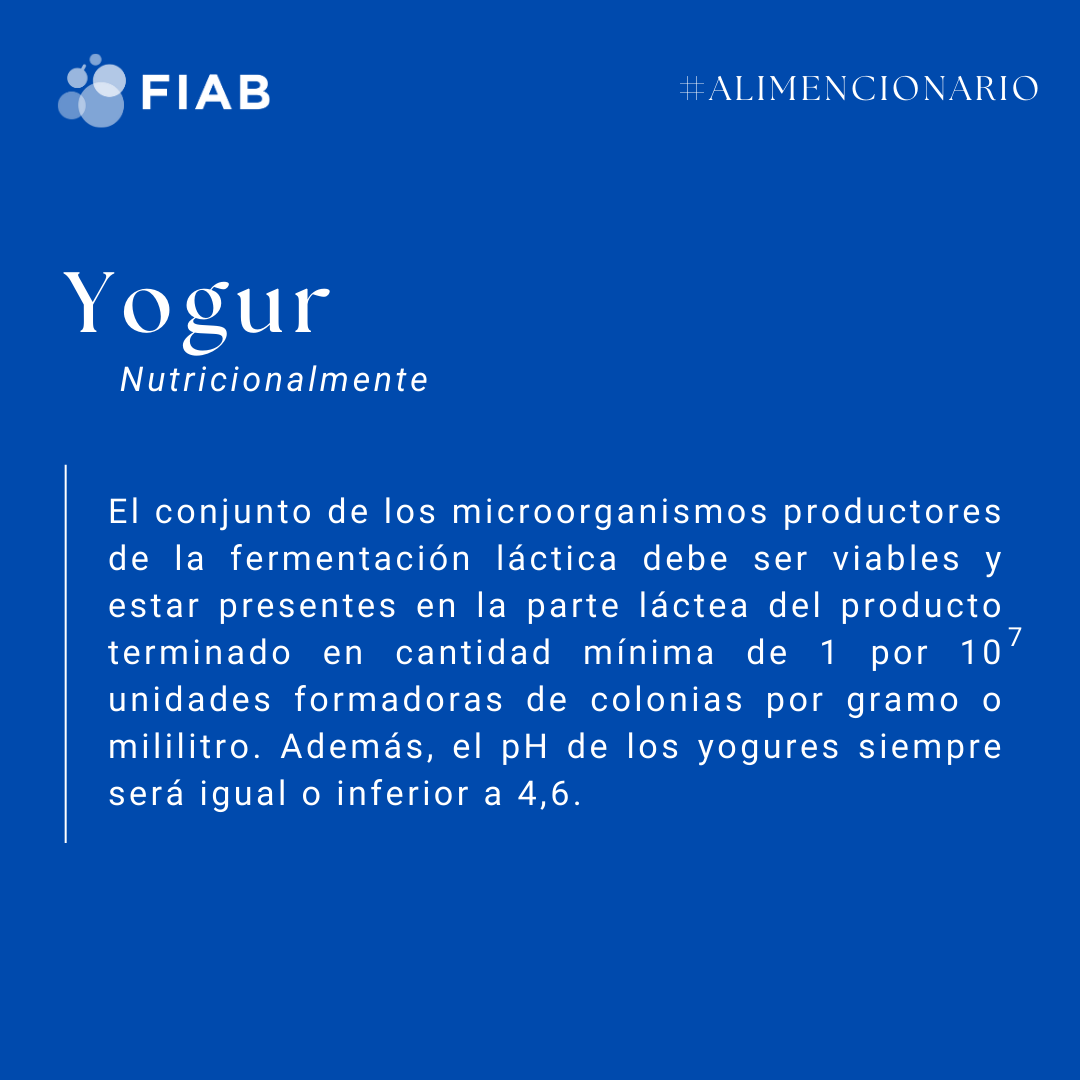 FIAB

#ALIMENCIONARIO

Yogur

Nutricionalmente

El conjunto de los microorganismos productores de la fermentación láctica debe ser viables y estar presentes en la parte láctea del producto terminado en cantidad mínima de 1 por $10^7$ unidades formadoras de colonias por gramo o mililitro. Además, el pH de los yogures siempre será igual o inferior a 4,6.